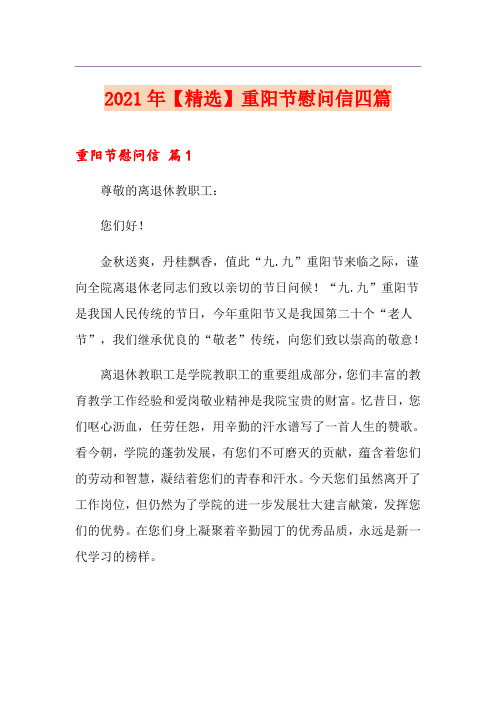 2021年【精选】重阳节慰问信四篇

重阳节慰问信 篇1

尊敬的离退休教职工：

您们好！

金秋送爽，丹桂飘香，值此“九.九”重阳节来临之际，谨向全院离退休老同志们致以亲切的节日问候！“九.九”重阳节是我国人民传统的节日，今年重阳节又是我国第二十个“老人节”，我们继承优良的“敬老”传统，向您们致以崇高的敬意！

离退休教职工是学院教职工的重要组成部分，您们丰富的教育教学工作经验和爱岗敬业精神是我院宝贵的财富。忆昔日，您们呕心沥血，任劳任怨，用辛勤的汗水谱写了一首人生的赞歌。看今朝，学院的蓬勃发展，有您们不可磨灭的贡献，蕴含着您们的劳动和智慧，凝结着您们的青春和汗水。今天您们虽然离开了工作岗位，但仍然为了学院的进一步发展壮大建言献策，发挥您们的优势。在您们身上凝聚着辛勤园丁的优秀品质，永远是新一代学习的榜样。